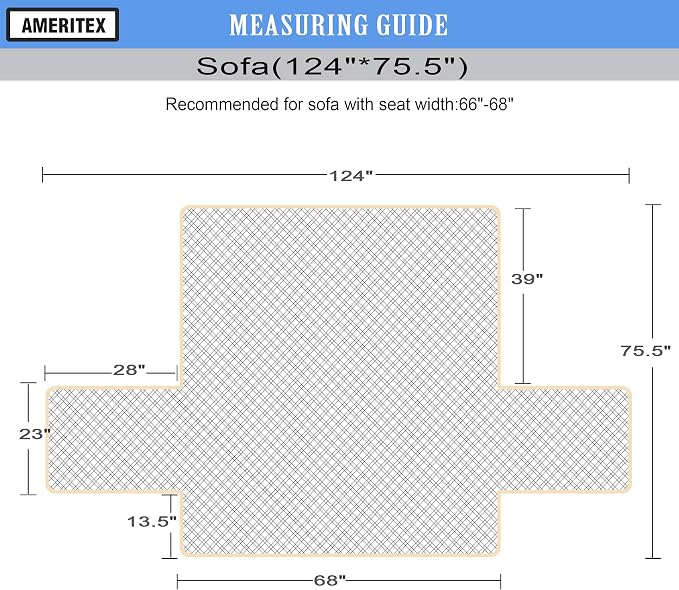 AMERITEX

MEASURING GUIDE

Sofa(124"*75.5")

Recommended for sofa with seat width:66"-68"

124"

39"

75.5"

28"

23"

13.5"

68"